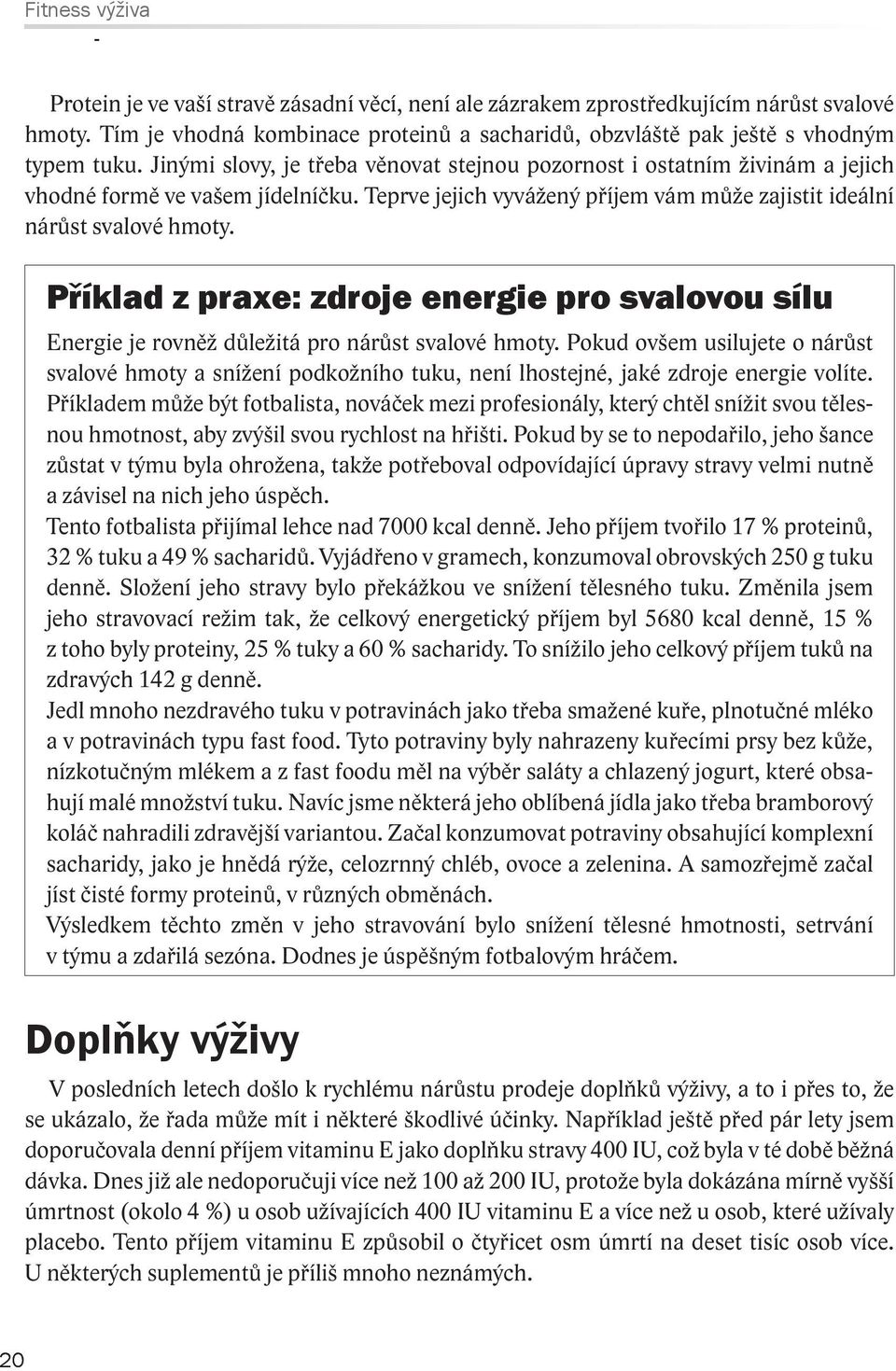 Fitness výživa
-

Protein je ve vaší stravě zásadní věcí, není ale zázrakem zprostředkujícím nárůst svalové hmoty. Tím je vhodná kombinace proteinů a sacharidů, obzvláště pak ještě s vhodným typem tuku. Jinými slovy, je třeba věnovat stejnou pozornost i ostatním živinám a jejich vhodné formě ve vašem jídelníčku. Teprve jejich vyvážený příjem vám může zajistit ideální nárůst svalové hmoty.

Příklad z praxe: zdroje energie pro svalovou sílu

Energie je rovněž důležitá pro nárůst svalové hmoty. Pokud ovšem usilujete o nárůst svalové hmoty a snížení podkožního tuku, není lhostejné, jaké zdroje energie volíte. Příkladem může být fotbalista, nováček mezi profesionály, který chtěl snížit svou tělesnou hmotnost, aby zvýšil svou rychlost na hřišti. Pokud by se to nepodařilo, jeho šance zůstat v týmu byla ohrožena, takže potřeboval odpovídající úpravy stravy velmi nutně a závisel na nich jeho úspěch.
Tento fotbalista přijímal lehce nad 7000 kcal denně. Jeho příjem tvořilo 17 % proteinů, 32 % tuku a 49 % sacharidů. Vyjádřeno v gramech, konzumoval obrovských 250 g tuku denně. Složení jeho stravy bylo překážkou ve snížení tělesného tuku. Změnila jsem jeho stravovací režim tak, že celkový energetický příjem byl 5680 kcal denně, 15 % z toho byly proteiny, 25 % tuky a 60 % sacharidy. To snížilo jeho celkový příjem tuků na zdravých 142 g denně.
Jedl mnoho nezdravého tuku v potravinách jako třeba smažené kuře, plnotučné mléko a v potravinách typu fast food. Tyto potraviny byly nahrazeny kuřecími prsy bez kůže, nízkotučným mlékem a z fast foodu měl na výběr saláty a chlazený jogurt, které obsahují malé množství tuku. Navíc jsme některá jeho oblíbená jídla jako třeba bramborový koláč nahradili zdravější variantou. Začal konzumovat potraviny obsahující komplexní sacharidy, jako je hnědá rýže, celozrnný chléb, ovoce a zelenina. A samozřejmě začal jíst čisté formy proteinů, v různých obměnách.
Výsledkem těchto změn v jeho stravování bylo snížení tělesné hmotnosti, setrvání v týmu a zdařilá sezóna. Dodnes je úspěšným fotbalovým hráčem.

Doplňky výživy

V posledních letech došlo k rychlému nárůstu prodeje doplňků výživy, a to i přes to, že se ukázalo, že řada může mít i některé škodlivé účinky. Například ještě před pár lety jsem doporučovala denní příjem vitaminu E jako doplňku stravy 400 IU, což byla v té době běžná dávka. Dnes již ale nedoporučuji více než 100 až 200 IU, protože byla dokázána mírně vyšší úmrtnost (okolo 4 %) u osob užívajících 400 IU vitaminu E a více než u osob, které užívaly placebo. Tento příjem vitaminu E způsobil o čtyřicet osm úmrtí na deset tisíc osob více. U některých suplementů je příliš mnoho neznámých.

20